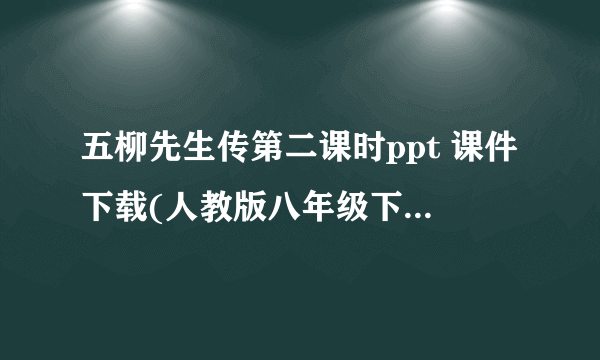 五柳先生传第二课时ppt 课件下载(人教版八年级下...